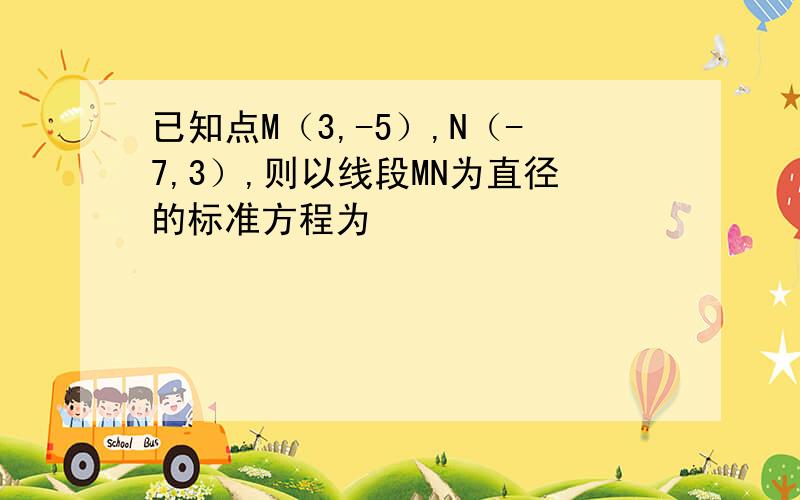 已知点M（3,-5）,N（-7,3）,则以线段MN为直径的标准方程为

5

9

School Bus